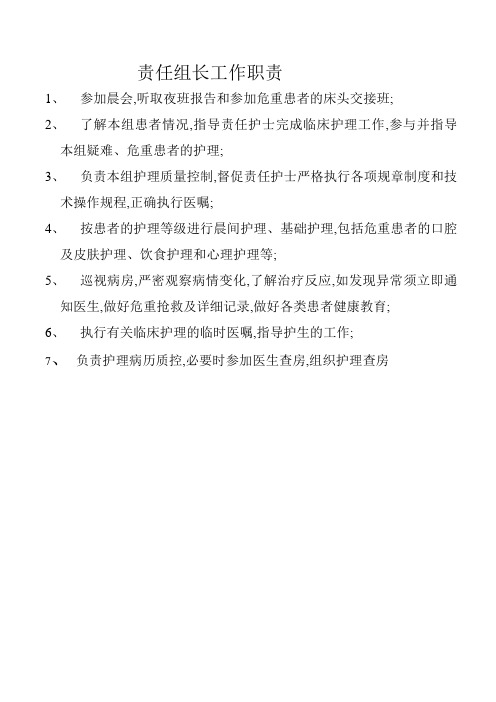 责任组长工作职责

1、 参加晨会,听取夜班报告和参加危重患者的床头交接班;

2、 了解本组患者情况,指导责任护士完成临床护理工作,参与并指导本组疑难、危重患者的护理;

3、 负责本组护理质量控制,督促责任护士严格执行各项规章制度和技术操作规程,正确执行医嘱;

4、 按患者的护理等级进行晨间护理、基础护理,包括危重患者的口腔及皮肤护理、饮食护理和心理护理等;

5、 巡视病房,严密观察病情变化,了解治疗反应,如发现异常须立即通知医生,做好危重抢救及详细记录,做好各类患者健康教育;

6、 执行有关临床护理的临时医嘱,指导护生的工作;

7、 负责护理病历质控,必要时参加医生查房,组织护理查房